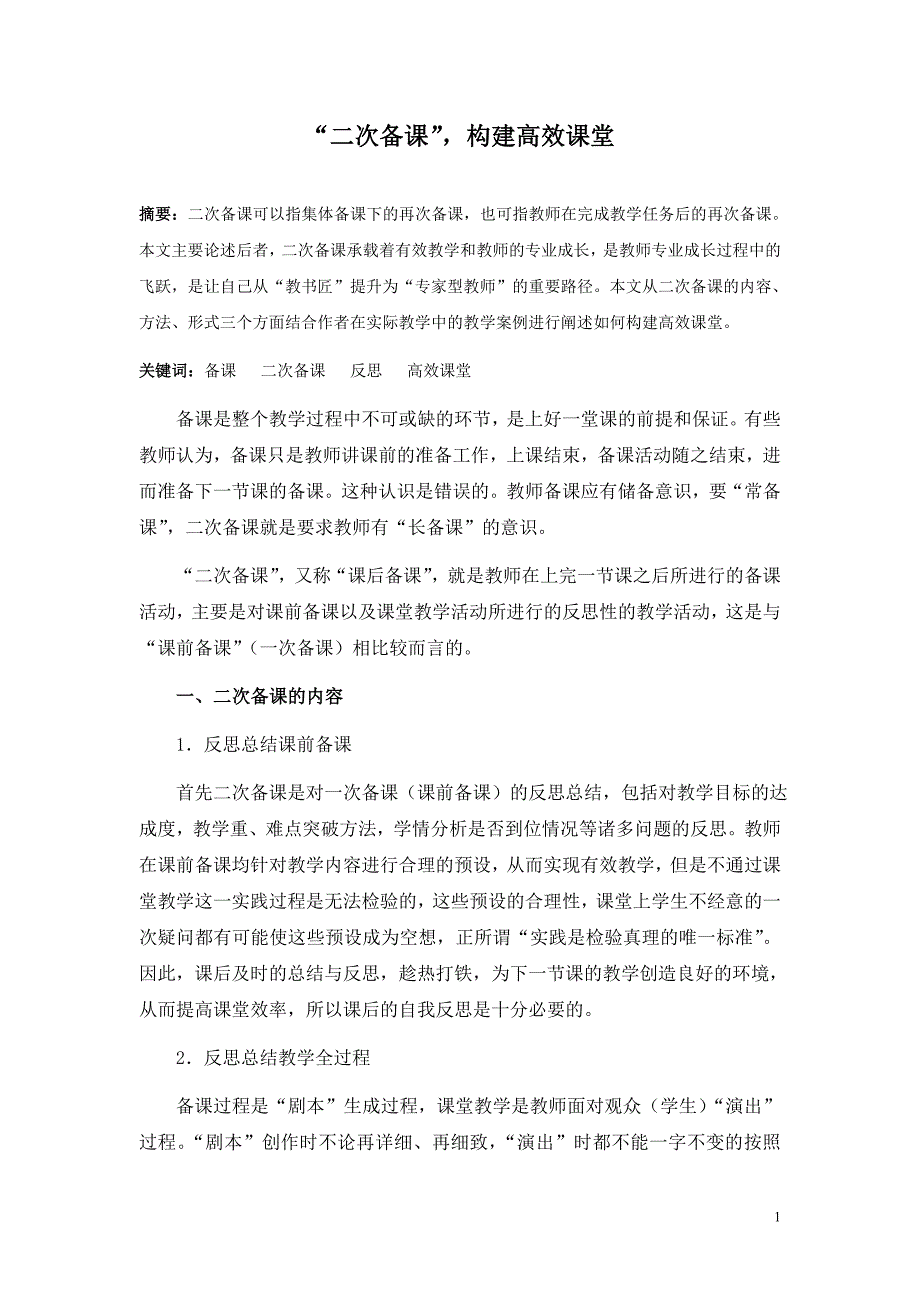 “二次备课”，构建高效课堂

摘要：二次备课可以指集体备课下的再次备课，也可指教师在完成教学任务后的再次备课。本文主要论述后者，二次备课承载着有效教学和教师的专业成长，是教师专业成长过程中的飞跃，是让自己从“教书匠”提升为“专家型教师”的重要路径。本文从二次备课的内容、方法、形式三个方面结合作者在实际教学中的教学案例进行阐述如何构建高效课堂。

关键词：备课　二次备课　反思　高效课堂

备课是整个教学过程中不可或缺的环节，是上好一堂课的前提和保证。有些教师认为，备课只是教师讲课前的准备工作，上课结束，备课活动随之结束，进而准备下一节课的备课。这种认识是错误的。教师备课应有储备意识，要“常备课”，二次备课就是要求教师有“长备课”的意识。

“二次备课”，又称“课后备课”，就是教师在上完一节课之后所进行的备课活动，主要是对课前备课以及课堂教学活动所进行的反思性的教学活动，这是与“课前备课”（一次备课）相比较而言的。

一、二次备课的内容

1．反思总结课前备课

首先二次备课是对一次备课（课前备课）的反思总结，包括对教学目标的达成度，教学重、难点突破方法，学情分析是否到位情况等诸多问题的反思。教师在课前备课均针对教学内容进行合理的预设，从而实现有效教学，但是不通过课堂教学这一实践过程是无法检验的，这些预设的合理性，课堂上学生不经意的一次疑问都有可能使这些预设成为空想，正所谓“实践是检验真理的唯一标准”。因此，课后及时的总结与反思，趁热打铁，为下一节课的教学创造良好的环境，从而提高课堂效率，所以课后的自我反思是十分必要的。

2．反思总结教学全过程

备课过程是“剧本”生成过程，课堂教学是教师面对观众（学生）“演出”过程。“剧本”创作时不论再详细、再细致，“演出”时都不能一字不变的按照

1